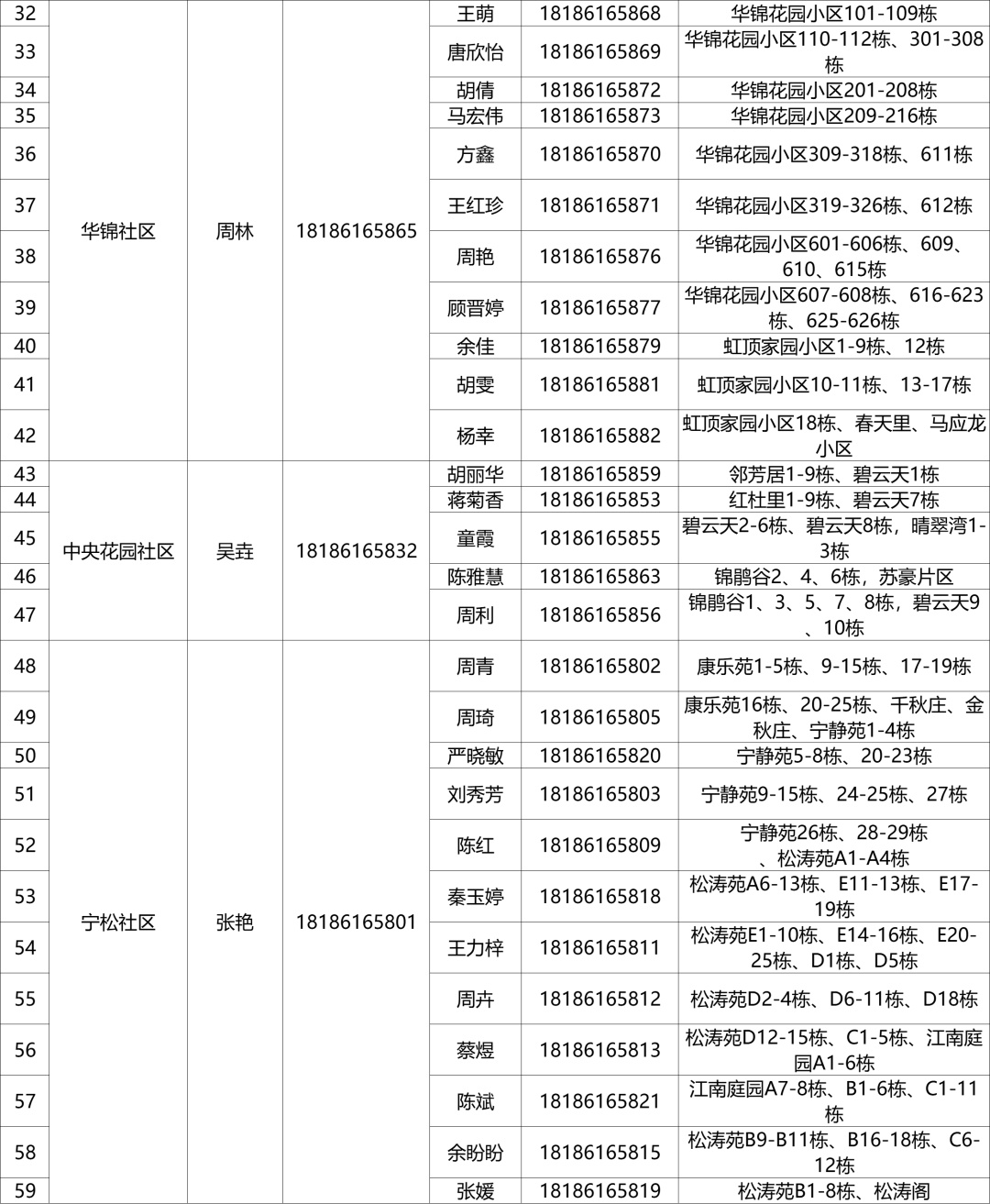 | 32 | 华锦社区 | 周林 | 18186165865 | 王萌 | 18186165868 | 华锦花园小区101-109栋 |
|---|---|---|---|---|---|---|
| 33 | | | | 唐欣怡 | 18186165869 | 华锦花园小区110-112栋、301-308栋 |
| 34 | | | | 胡倩 | 18186165872 | 华锦花园小区201-208栋 |
| 35 | | | | 马宏伟 | 18186165873 | 华锦花园小区209-216栋 |
| 36 | | | | 方鑫 | 18186165870 | 华锦花园小区309-318栋、611栋 |
| 37 | | | | 王红珍 | 18186165871 | 华锦花园小区319-326栋、612栋 |
| 38 | | | | 周艳 | 18186165876 | 华锦花园小区601-606栋、609、610、615栋 |
| 39 | | | | 顾晋婷 | 18186165877 | 华锦花园小区607-608栋、616-623栋、625-626栋 |
| 40 | | | | 余佳 | 18186165879 | 虹顶家园小区1-9栋、12栋 |
| 41 | | | | 胡雯 | 18186165881 | 虹顶家园小区10-11栋、13-17栋 |
| 42 | | | | 杨幸 | 18186165882 | 虹顶家园小区18栋、春天里、马应龙小区 |
| 43 | 中央花园社区 | 吴垚 | 18186165832 | 胡丽华 | 18186165859 | 邻芳居1-9栋、碧云天1栋 |
| 44 | | | | 蒋菊香 | 18186165853 | 红杜里1-9栋、碧云天7栋 |
| 45 | | | | 童霞 | 18186165855 | 碧云天2-6栋、碧云天8栋，晴翠湾1-3栋 |
| 46 | | | | 陈雅慧 | 18186165863 | 锦鹃谷2、4、6栋，苏豪片区 |
| 47 | | | | 周利 | 18186165856 | 锦鹃谷1、3、5、7、8栋，碧云天9、10栋 |
| 48 | 宁松社区 | 张艳 | 18186165801 | 周青 | 18186165802 | 康乐苑1-5栋、9-15栋、17-19栋 |
| 49 | | | | 周琦 | 18186165805 | 康乐苑16栋、20-25栋、千秋庄、金秋庄、宁静苑1-4栋 |
| 50 | | | | 严晓敏 | 18186165820 | 宁静苑5-8栋、20-23栋 |
| 51 | | | | 刘秀芳 | 18186165803 | 宁静苑9-15栋、24-25栋、27栋 |
| 52 | | | | 陈红 | 18186165809 | 宁静苑26栋、28-29栋、松涛苑A1-A4栋 |
| 53 | | | | 秦玉婷 | 18186165818 | 松涛苑A6-13栋、E11-13栋、E17-19栋 |
| 54 | | | | 王力梓 | 18186165811 | 松涛苑E1-10栋、E14-16栋、E20-25栋、D1栋、D5栋 |
| 55 | | | | 周卉 | 18186165812 | 松涛苑D2-4栋、D6-11栋、D18栋 |
| 56 | | | | 蔡煜 | 18186165813 | 松涛苑D12-15栋、C1-5栋、江南庭园A1-6栋 |
| 57 | | | | 陈斌 | 18186165821 | 江南庭园A7-8栋、B1-6栋、C1-11栋 |
| 58 | | | | 余盼盼 | 18186165815 | 松涛苑B9-B11栋、B16-18栋、C6-12栋 |
| 59 | | | | 张媛 | 18186165819 | 松涛苑B1-8栋、松涛阁 |